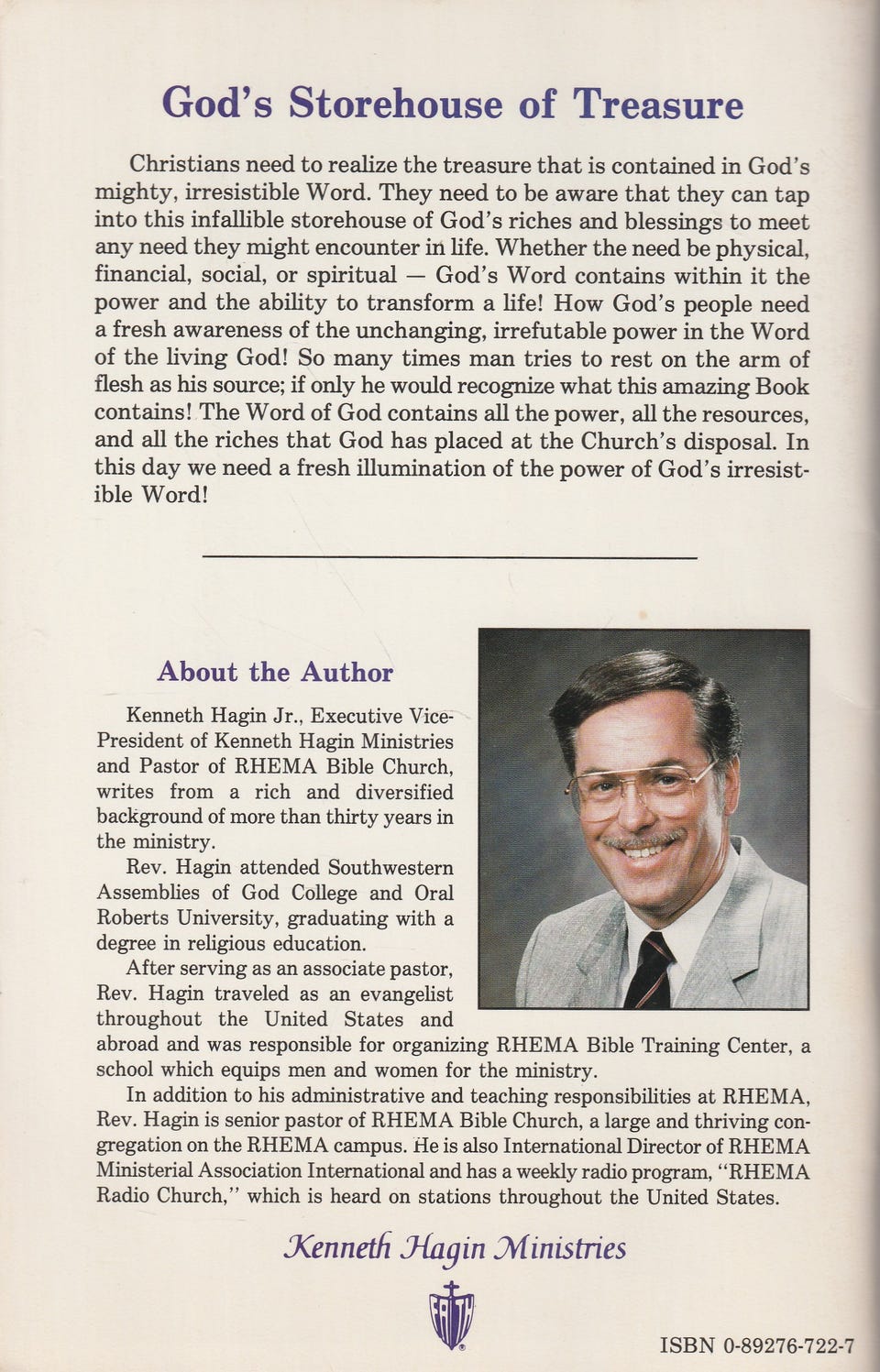 God's Storehouse of Treasure

Christians need to realize the treasure that is contained in God's mighty, irresistible Word. They need to be aware that they can tap into this infallible storehouse of God's riches and blessings to meet any need they might encounter in life. Whether the need be physical, financial, social, or spiritual — God's Word contains within it the power and the ability to transform a life! How God's people need a fresh awareness of the unchanging, irrefutable power in the Word of the living God! So many times man tries to rest on the arm of flesh as his source; if only he would recognize what this amazing Book contains! The Word of God contains all the power, all the resources, and all the riches that God has placed at the Church's disposal. In this day we need a fresh illumination of the power of God's irresistible Word!

About the Author

Kenneth Hagin Jr., Executive Vice-President of Kenneth Hagin Ministries and Pastor of RHEMA Bible Church, writes from a rich and diversified background of more than thirty years in the ministry.

Rev. Hagin attended Southwestern Assemblies of God College and Oral Roberts University, graduating with a degree in religious education.

After serving as an associate pastor, Rev. Hagin traveled as an evangelist throughout the United States and abroad and was responsible for organizing RHEMA Bible Training Center, a school which equips men and women for the ministry.

In addition to his administrative and teaching responsibilities at RHEMA, Rev. Hagin is senior pastor of RHEMA Bible Church, a large and thriving congregation on the RHEMA campus. He is also International Director of RHEMA Ministerial Association International and has a weekly radio program, "RHEMA Radio Church," which is heard on stations throughout the United States.

Kenneth Hagin Ministries

FAITH

ISBN 0-89276-722-7